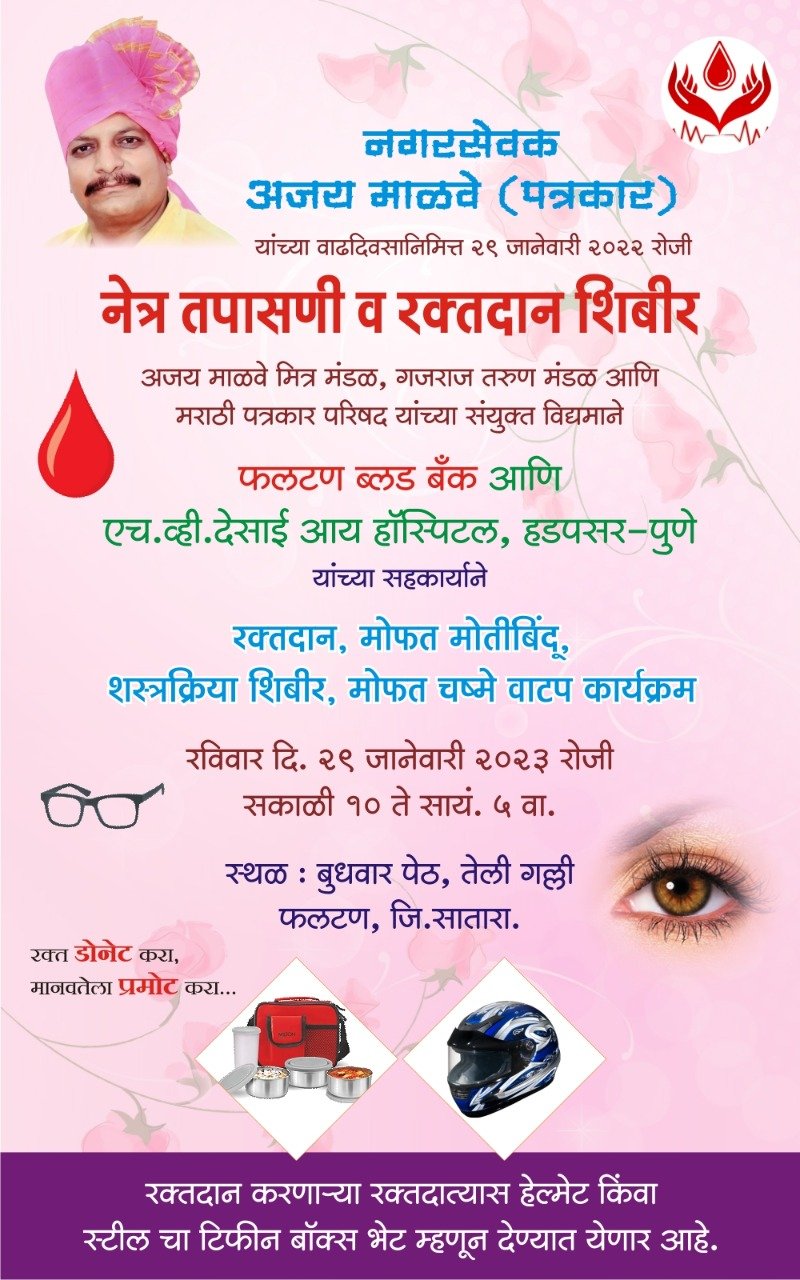 नगरसेवक
अजय माळवे (पत्रकार)
यांच्या वाढदिवसानिमित्त २९ जानेवारी २०२२ रोजी

नेत्र तपासणी व रक्तदान शिबीर

अजय माळवे मित्र मंडळ, गजराज तरुण मंडळ आणि मराठी पत्रकार परिषद यांच्या संयुक्त विद्यमाने

फलटण ब्लड बँक आणि
एच.व्ही.देसाई आय हॉस्पिटल, हडपसर-पुणे
यांच्या सहकार्याने

रक्तदान, मोफत मोतीबिंदू,
शस्त्रक्रिया शिबीर, मोफत चष्मे वाटप कार्यक्रम

रविवार दि. २९ जानेवारी २०२३ रोजी
सकाळी १० ते सायं. ५ वा.

स्थळ : बुधवार पेठ, तेली गल्ली
फलटण, जि.सातारा.

रक्त डोनेट करा,
मानवतेला प्रमोट करा...

रक्तदान करणाऱ्या रक्तदात्यास हेल्मेट किंवा
स्टील चा टिफीन बॉक्स भेट म्हणून देण्यात येणार आहे.